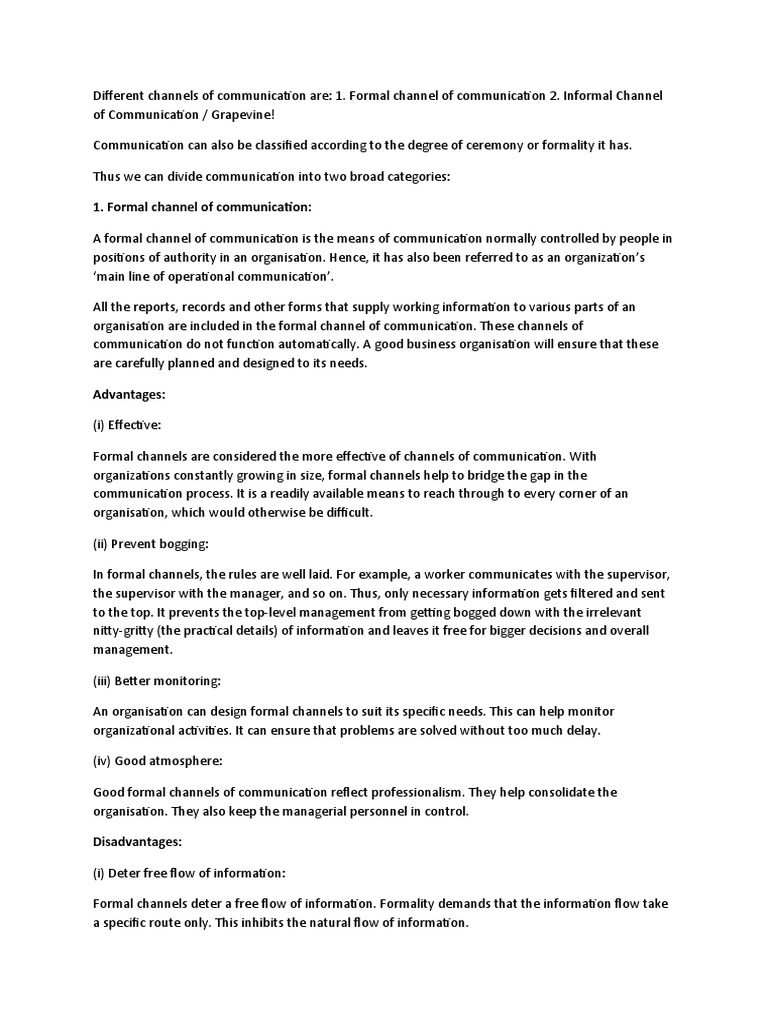 Different channels of communication are: 1. Formal channel of communication 2. Informal Channel of Communication / Grapevine!

Communication can also be classified according to the degree of ceremony or formality it has.

Thus we can divide communication into two broad categories:

1. Formal channel of communication:

A formal channel of communication is the means of communication normally controlled by people in positions of authority in an organisation. Hence, it has also been referred to as an organization's 'main line of operational communication'.

All the reports, records and other forms that supply working information to various parts of an organisation are included in the formal channel of communication. These channels of communication do not function automatically. A good business organisation will ensure that these are carefully planned and designed to its needs.

Advantages:

(i) Effective:

Formal channels are considered the more effective of channels of communication. With organizations constantly growing in size, formal channels help to bridge the gap in the communication process. It is a readily available means to reach through to every corner of an organisation, which would otherwise be difficult.

(ii) Prevent bogging:

In formal channels, the rules are well laid. For example, a worker communicates with the supervisor, the supervisor with the manager, and so on. Thus, only necessary information gets filtered and sent to the top. It prevents the top-level management from getting bogged down with the irrelevant nitty-gritty (the practical details) of information and leaves it free for bigger decisions and overall management.

(iii) Better monitoring:

An organisation can design formal channels to suit its specific needs. This can help monitor organizational activities. It can ensure that problems are solved without too much delay.

(iv) Good atmosphere:

Good formal channels of communication reflect professionalism. They help consolidate the organisation. They also keep the managerial personnel in control.

Disadvantages:

(i) Deter free flow of information:

Formal channels deter a free flow of information. Formality demands that the information flow take a specific route only. This inhibits the natural flow of information.